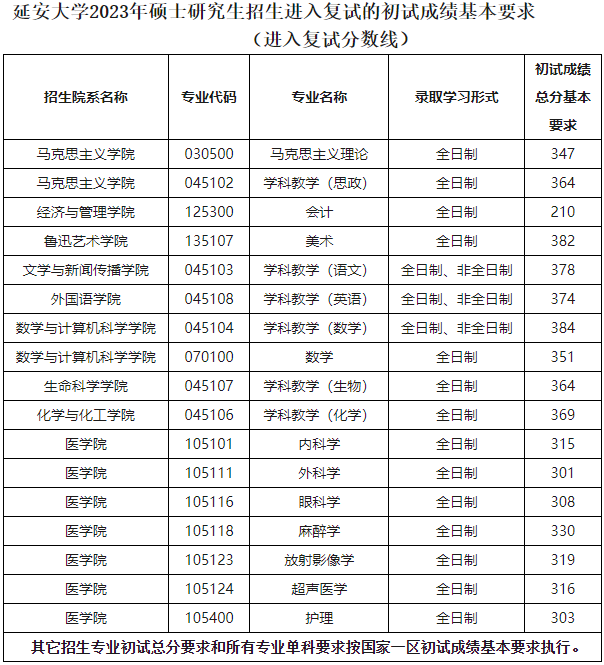 延安大学2023年硕士研究生招生进入复试的初试成绩基本要求
（进入复试分数线）

| 招生院系名称 | 专业代码 | 专业名称 | 录取学习形式 | 初试成绩总分基本要求 |
|---|---|---|---|---|
| 马克思主义学院 | 030500 | 马克思主义理论 | 全日制 | 347 |
| 马克思主义学院 | 045102 | 学科教学（思政） | 全日制 | 364 |
| 经济与管理学院 | 125300 | 会计 | 全日制 | 210 |
| 鲁迅艺术学院 | 135107 | 美术 | 全日制 | 382 |
| 文学与新闻传播学院 | 045103 | 学科教学（语文） | 全日制、非全日制 | 378 |
| 外国语学院 | 045108 | 学科教学（英语） | 全日制、非全日制 | 374 |
| 数学与计算机科学学院 | 045104 | 学科教学（数学） | 全日制、非全日制 | 384 |
| 数学与计算机科学学院 | 070100 | 数学 | 全日制 | 351 |
| 生命科学学院 | 045107 | 学科教学（生物） | 全日制 | 364 |
| 化学与化工学院 | 045106 | 学科教学（化学） | 全日制 | 369 |
| 医学院 | 105101 | 内科学 | 全日制 | 315 |
| 医学院 | 105111 | 外科学 | 全日制 | 301 |
| 医学院 | 105116 | 眼科学 | 全日制 | 308 |
| 医学院 | 105118 | 麻醉学 | 全日制 | 330 |
| 医学院 | 105123 | 放射影像学 | 全日制 | 319 |
| 医学院 | 105124 | 超声医学 | 全日制 | 316 |
| 医学院 | 105400 | 护理 | 全日制 | 303 |

其它招生专业初试总分要求和所有专业单科要求按国家一区初试成绩基本要求执行。